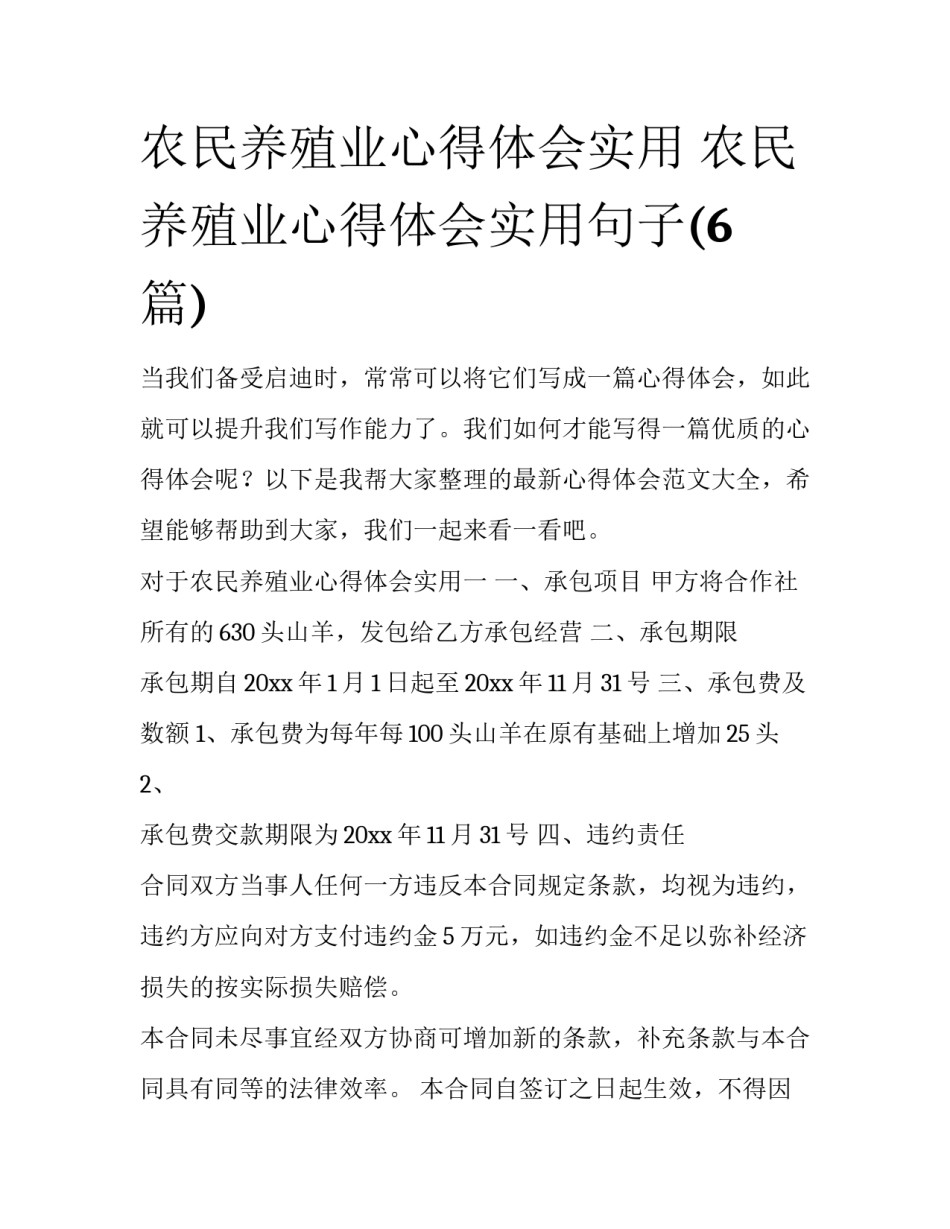 农民养殖业心得体会实用 农民养殖业心得体会实用句子(6篇)

当我们备受启迪时，常常可以将它们写成一篇心得体会，如此就可以提升我们写作能力了。我们如何才能写得一篇优质的心得体会呢？以下是我帮大家整理的最新心得体会范文大全，希望能够帮助到大家，我们一起来看一看吧。

对于农民养殖业心得体会实用一 一、承包项目 甲方将合作社所有的630头山羊，发包给乙方承包经营 二、承包期限

承包期自20xx年1月1日起至20xx年11月31号 三、承包费及数额 1、承包费为每年每100头山羊在原有基础上增加25头 2、

承包费交款期限为20xx年11月31号 四、违约责任

合同双方当事人任何一方违反本合同规定条款，均视为违约，违约方应向对方支付违约金5万元，如违约金不足以弥补经济损失的按实际损失赔偿。

本合同未尽事宜经双方协商可增加新的条款，补充条款与本合同具有同等的法律效率。 本合同自签订之日起生效，不得因